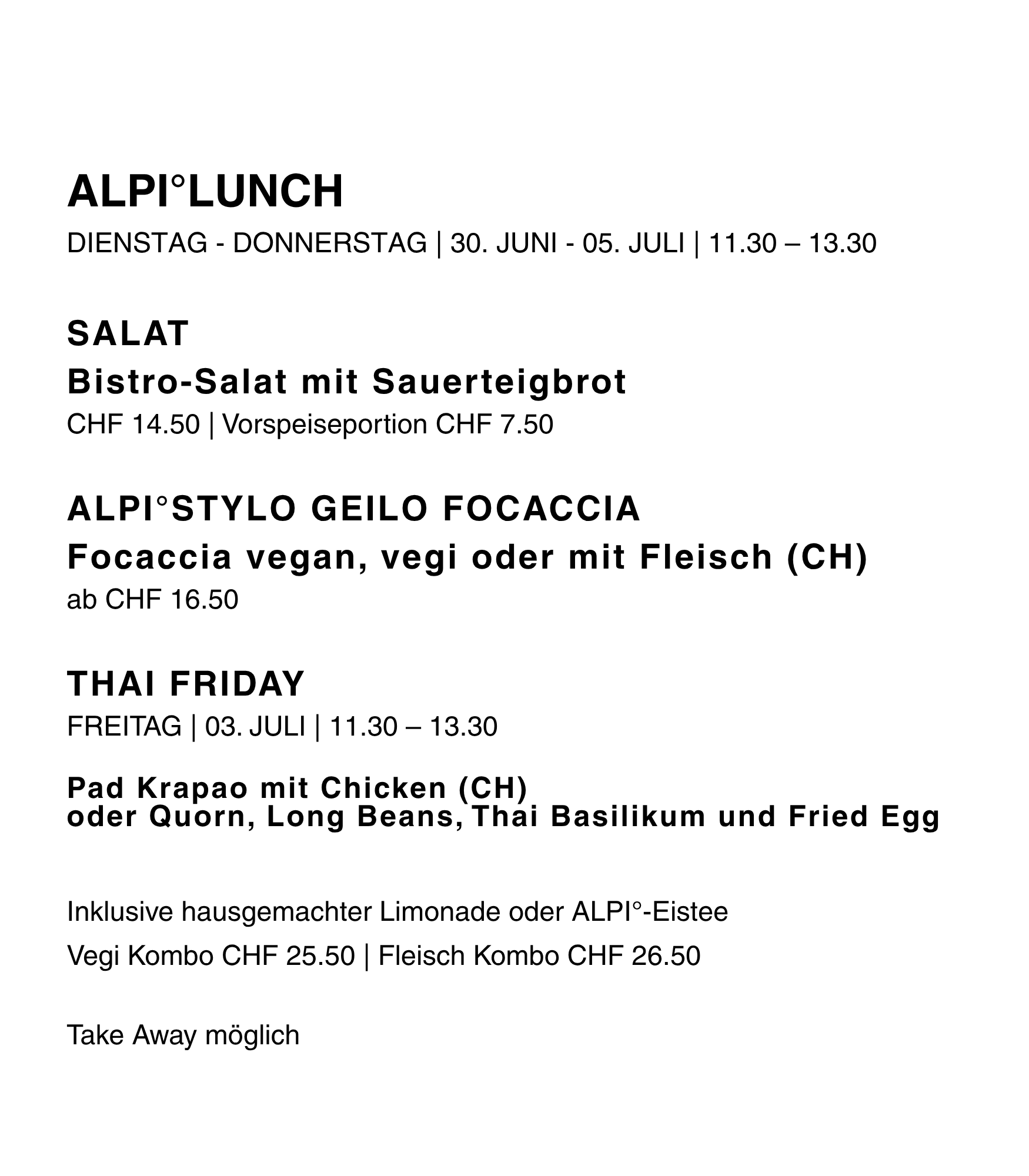 ALPI°LUNCH

DIENSTAG - DONNERSTAG | 30. JUNI - 05. JULI | 11.30 – 13.30

SALAT

Bistro-Salat mit Sauerteigbrot

CHF 14.50 | Vorspeiseportion CHF 7.50

ALPI°STYLO GEILO FOCACCIA

Focaccia vegan, vegi oder mit Fleisch (CH)

ab CHF 16.50

THAI FRIDAY

FREITAG | 03. JULI | 11.30 – 13.30

Pad Krapao mit Chicken (CH)
oder Quorn, Long Beans, Thai Basilikum und Fried Egg

Inklusive hausgemachter Limonade oder ALPI°-Eistee

Vegi Kombo CHF 25.50 | Fleisch Kombo CHF 26.50

Take Away möglich